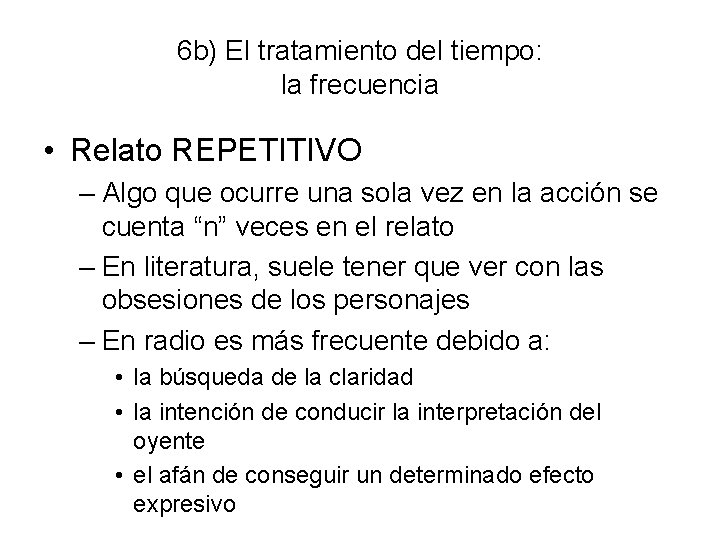 6b) El tratamiento del tiempo:
la frecuencia

• Relato REPETITIVO
– Algo que ocurre una sola vez en la acción se cuenta “n” veces en el relato
– En literatura, suele tener que ver con las obsesiones de los personajes
– En radio es más frecuente debido a:
• la búsqueda de la claridad
• la intención de conducir la interpretación del oyente
• el afán de conseguir un determinado efecto expresivo